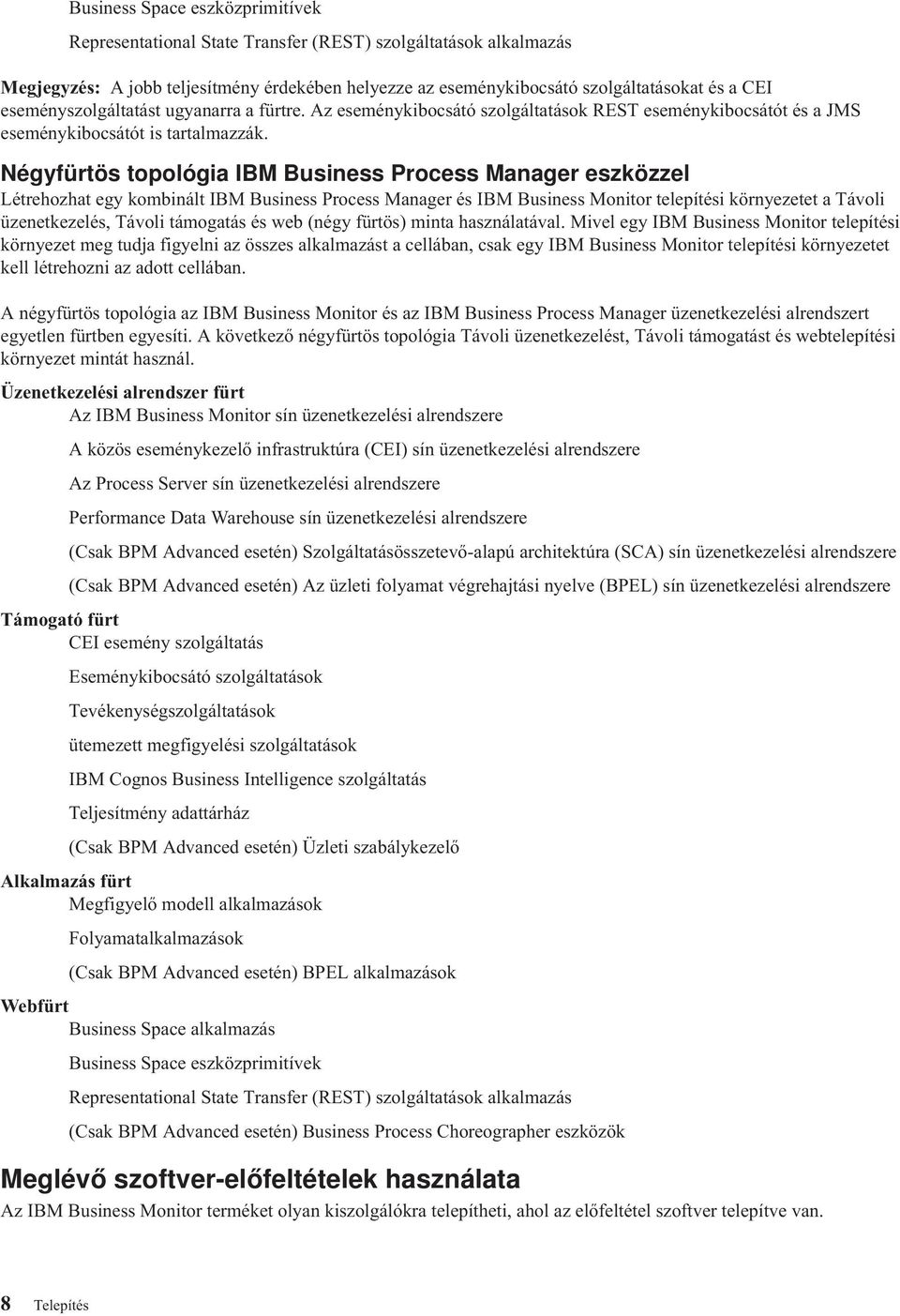 Business Space eszközprimitívek

Representational State Transfer (REST) szolgáltatások alkalmazás

Megjegyzés: A jobb teljesítmény érdekében helyezze az eseménykibocsátó szolgáltatásokat és a CEI eseményszolgáltatást ugyanarra a fürtre. Az eseménykibocsátó szolgáltatások REST eseménykibocsátót és a JMS eseménykibocsátót is tartalmazzák.

Négyfürtös topológia IBM Business Process Manager eszközzel

Létrehozhat egy kombinált IBM Business Process Manager és IBM Business Monitor telepítési környezetet a Távoli üzenetkezelés, Távoli támogatás és web (négy fürtös) minta használatával. Mivel egy IBM Business Monitor telepítési környezet meg tudja figyelni az összes alkalmazást a cellában, csak egy IBM Business Monitor telepítési környezetet kell létrehozni az adott cellában.

A négyfürtös topológia az IBM Business Monitor és az IBM Business Process Manager üzenetkezelési alrendszert egyetlen fürtben egyesíti. A következő négyfürtös topológia Távoli üzenetkezelést, Távoli támogatást és webtelepítési környezet mintát használ.

Üzenetkezelési alrendszer fürt

Az IBM Business Monitor sín üzenetkezelési alrendszere

A közös eseménykezelő infrastruktúra (CEI) sín üzenetkezelési alrendszere

Az Process Server sín üzenetkezelési alrendszere

Performance Data Warehouse sín üzenetkezelési alrendszere

(Csak BPM Advanced esetén) Szolgáltatásösszetevő-alapú architektúra (SCA) sín üzenetkezelési alrendszere

(Csak BPM Advanced esetén) Az üzleti folyamat végrehajtási nyelve (BPEL) sín üzenetkezelési alrendszere

Támogató fürt

CEI esemény szolgáltatás

Eseménykibocsátó szolgáltatások

Tevékenységszolgáltatások

ütemezett megfigyelési szolgáltatások

IBM Cognos Business Intelligence szolgáltatás

Teljesítmény adattárház

(Csak BPM Advanced esetén) Üzleti szabálykezelő

Alkalmazás fürt

Megfigyelő modell alkalmazások

Folyamatalkalmazások

(Csak BPM Advanced esetén) BPEL alkalmazások

Webfürt

Business Space alkalmazás

Business Space eszközprimitívek

Representational State Transfer (REST) szolgáltatások alkalmazás

(Csak BPM Advanced esetén) Business Process Choreographer eszközök

Meglévő szoftver-előfeltételek használata

Az IBM Business Monitor terméket olyan kiszolgálókra telepítheti, ahol az előfeltétel szoftver telepítve van.

8 Telepítés